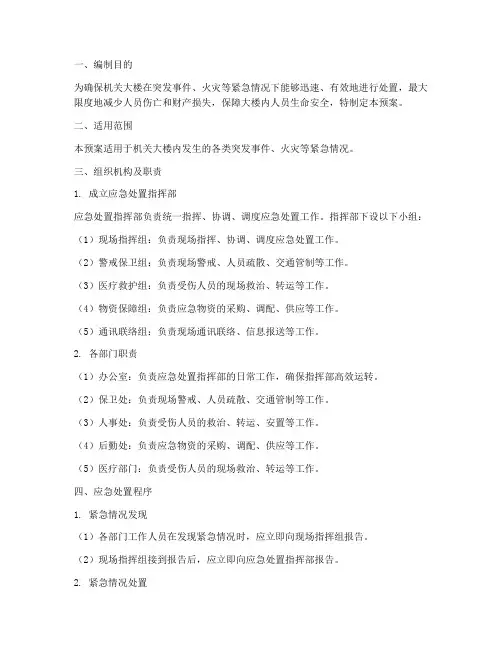 一、编制目的

为确保机关大楼在突发事件、火灾等紧急情况下能够迅速、有效地进行处置，最大限度地减少人员伤亡和财产损失，保障大楼内人员生命安全，特制定本预案。

二、适用范围

本预案适用于机关大楼内发生的各类突发事件、火灾等紧急情况。

三、组织机构及职责

1. 成立应急处置指挥部

应急处置指挥部负责统一指挥、协调、调度应急处置工作。指挥部下设以下小组：

（1）现场指挥组：负责现场指挥、协调、调度应急处置工作。

（2）警戒保卫组：负责现场警戒、人员疏散、交通管制等工作。

（3）医疗救护组：负责受伤人员的现场救治、转运等工作。

（4）物资保障组：负责应急物资的采购、调配、供应等工作。

（5）通讯联络组：负责现场通讯联络、信息报送等工作。

2. 各部门职责

（1）办公室：负责应急处置指挥部的日常工作，确保指挥部高效运转。

（2）保卫处：负责现场警戒、人员疏散、交通管制等工作。

（3）人事处：负责受伤人员的救治、转运、安置等工作。

（4）后勤处：负责应急物资的采购、调配、供应等工作。

（5）医疗部门：负责受伤人员的现场救治、转运等工作。

四、应急处置程序

1. 紧急情况发现

（1）各部门工作人员在发现紧急情况时，应立即向现场指挥组报告。

（2）现场指挥组接到报告后，应立即向应急处置指挥部报告。

2. 紧急情况处置